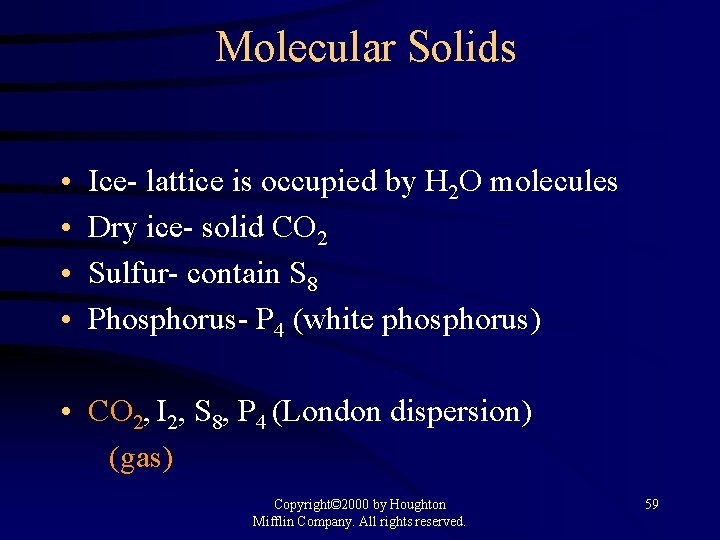 Molecular Solids

• Ice- lattice is occupied by $H_2O$ molecules
• Dry ice- solid $CO_2$
• Sulfur- contain $S_8$
• Phosphorus- $P_4$ (white phosphorus)

• $CO_2$, $I_2$, $S_8$, $P_4$ (London dispersion) (gas)

Copyright©2000 by Houghton Mifflin Company. All rights reserved.

59